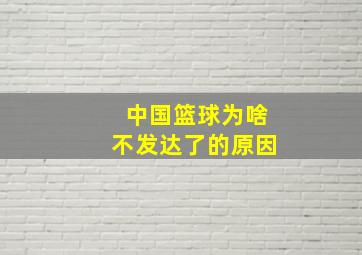 中国篮球为啥
不发达了的原因